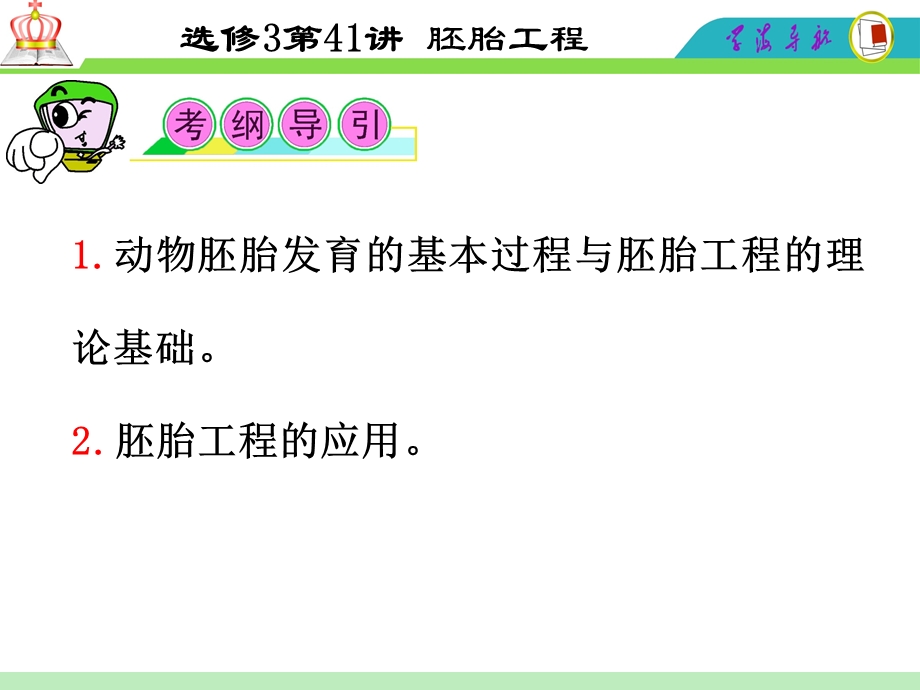 选修3第41讲 胚胎工程

学海导航

考纲导引

1. 动物胚胎发育的基本过程与胚胎工程的理论基础。

2. 胚胎工程的应用。